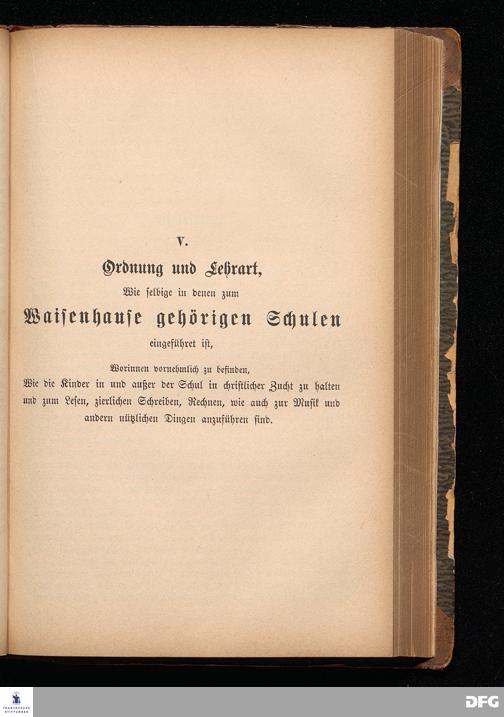 V.

Ordnung und Lehrart,

Wie selbige in denen zum

Waisenhause gehörigen Schulen

eingeführet ist,

Worinnen vornehmlich zu befinden,
Wie die Kinder in und außer der Schul in christlicher Zucht zu halten und zum Lesen, zierlichen Schreiben, Rechnen, wie auch zur Musik und andern nützlichen Dingen anzuführen sind.

DFG